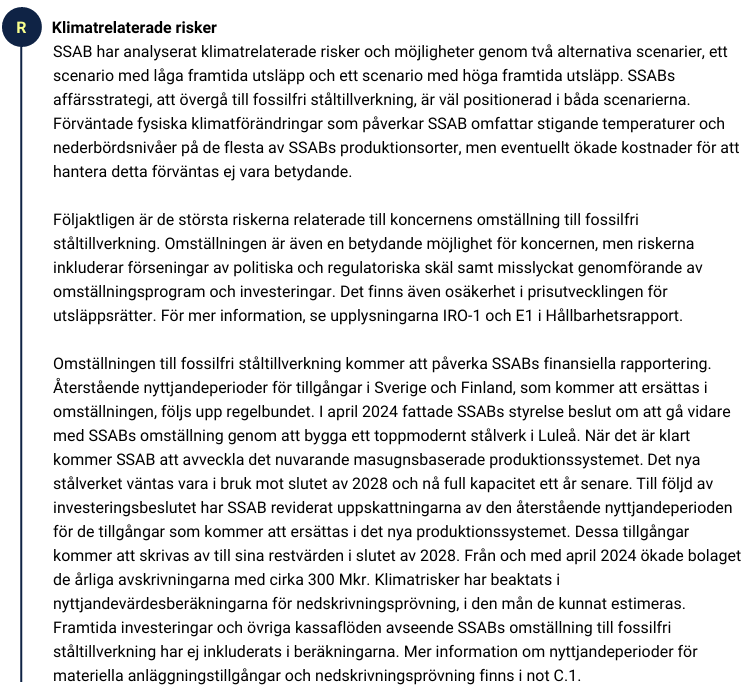 R

Klimatrelaterade risker
SSAB har analyserat klimatrelaterade risker och möjligheter genom två alternativa scenarier, ett scenario med låga framtida utsläpp och ett scenario med höga framtida utsläpp. SSABs affärsstrategi, att övergå till fossilfri ståltillverkning, är väl positionerad i båda scenarierna. Förväntade fysiska klimatförändringar som påverkar SSAB omfattar stigande temperaturer och nederbördsnivåer på de flesta av SSABs produktionsorter, men eventuellt ökade kostnader för att hantera detta förväntas ej vara betydande.

Följaktligen är de största riskerna relaterade till koncernens omställning till fossilfri ståltillverkning. Omställningen är även en betydande möjlighet för koncernen, men riskerna inkluderar förseningar av politiska och regulatoriska skäl samt misslyckat genomförande av omställningsprogram och investeringar. Det finns även osäkerhet i prisutvecklingen för utsläppsrätter. För mer information, se upplysningarna IRO-1 och E1 i Hållbarhetsrapport.

Omställningen till fossilfri ståltillverkning kommer att påverka SSABs finansiella rapportering. Återstående nyttjandeperioder för tillgångar i Sverige och Finland, som kommer att ersättas i omställningen, följs upp regelbundet. I april 2024 fattade SSABs styrelse beslut om att gå vidare med SSABs omställning genom att bygga ett toppmodernt stålverk i Luleå. När det är klart kommer SSAB att avveckla det nuvarande masugnsbaserade produktionssystemet. Det nya stålverket väntas vara i bruk mot slutet av 2028 och nå full kapacitet ett år senare. Till följd av investeringsbeslutet har SSAB reviderat uppskattningarna av den återstående nyttjandeperioden för de tillgångar som kommer att ersättas i det nya produktionssystemet. Dessa tillgångar kommer att skrivas av till sina restvärden i slutet av 2028. Från och med april 2024 ökade bolaget de årliga avskrivningarna med cirka 300 Mkr. Klimatrisker har beaktats i nyttjandevärdesberäkningarna för nedskrivningsprövning, i den mån de kunnat estimeras. Framtida investeringar och övriga kassaflöden avseende SSABs omställning till fossilfri ståltillverkning har ej inkluderats i beräkningarna. Mer information om nyttjandeperioder för materiella anläggningstillgångar och nedskrivningsprövning finns i not C.1.